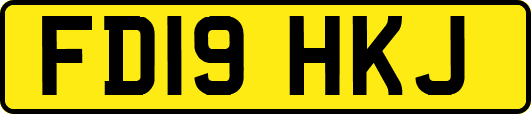 FD19 HKJ